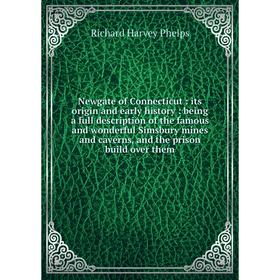 Richard Harvey Phelps

Newgate of Connecticut : its origin and early history : being a full description of the famous and wonderful Simsbury mines and caverns, and the prison build over them